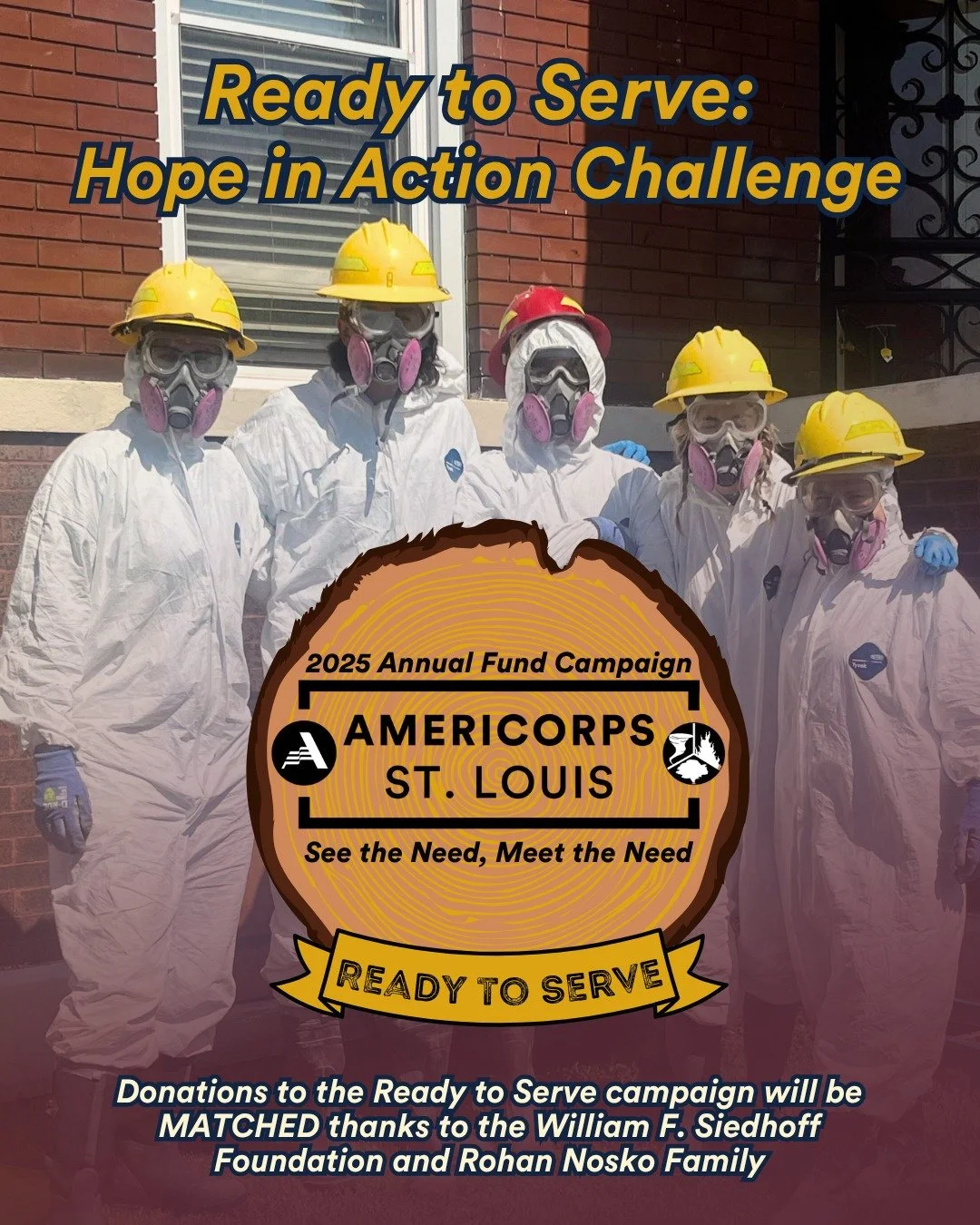 Ready to Serve:
Hope in Action Challenge

2025 Annual Fund Campaign

AMERICORPS
ST. LOUIS

See the Need, Meet the Need

READY TO SERVE

Donations to the Ready to Serve campaign will be MATCHED thanks to the William F. Siedhoff Foundation and Rohan Nosko Family